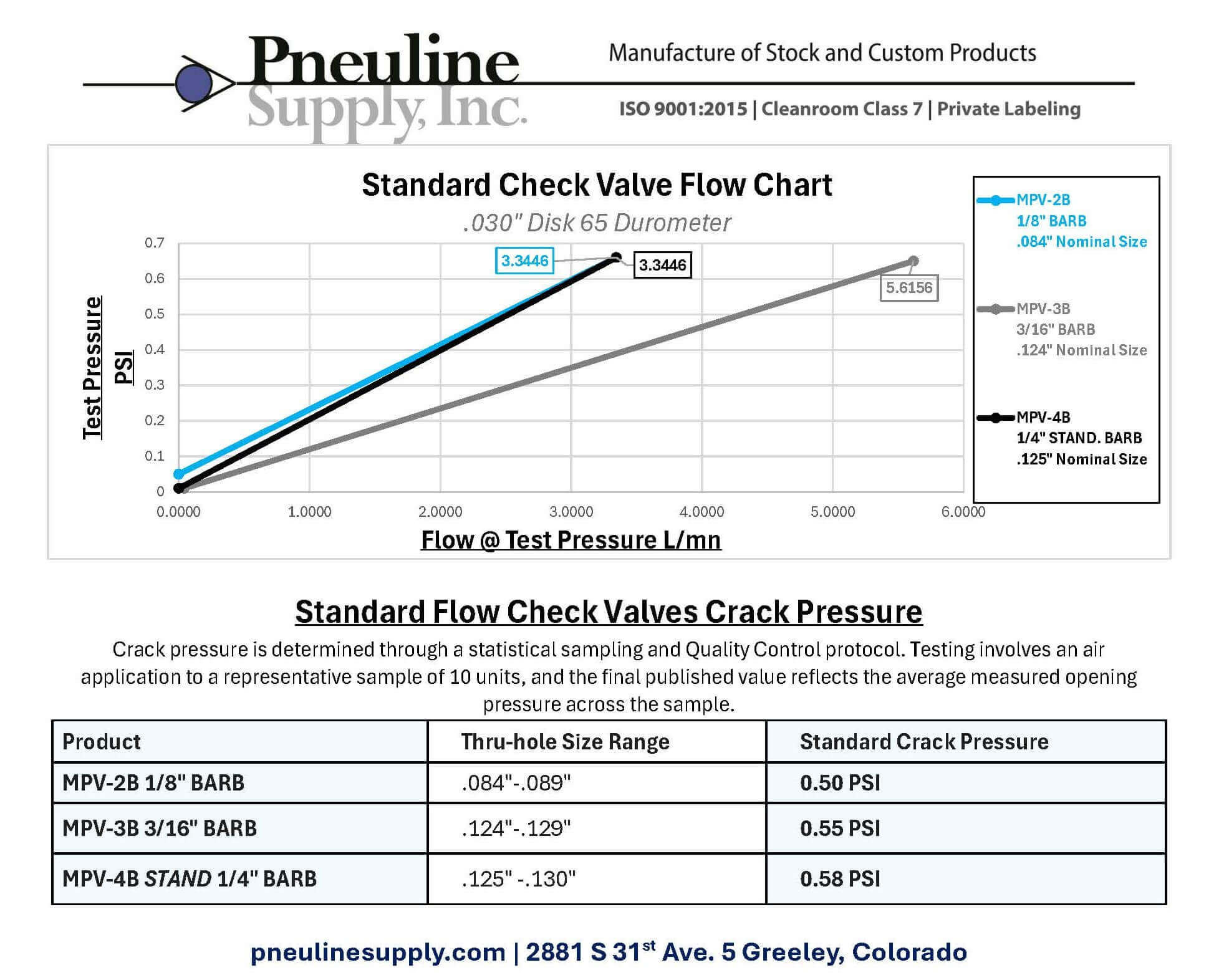 Pneuline Supply, Inc.

Manufacture of Stock and Custom Products

ISO 9001:2015 | Cleanroom Class 7 | Private Labeling

Standard Check Valve Flow Chart

.030" Disk 65 Durometer

Test Pressure PSI

0.7
0.6
0.5
0.4
0.3
0.2
0.1
0

3.3446
3.3446
5.6156

0.0000 1.0000 2.0000 3.0000 4.0000 5.0000 6.0000

Flow @ Test Pressure L/mn

MPV-2B
1/8" BARB
.084" Nominal Size

MPV-3B
3/16" BARB
.124" Nominal Size

MPV-4B
1/4" STAND. BARB
.125" Nominal Size

Standard Flow Check Valves Crack Pressure

Crack pressure is determined through a statistical sampling and Quality Control protocol. Testing involves an air application to a representative sample of 10 units, and the final published value reflects the average measured opening pressure across the sample.

| Product | Thru-hole Size Range | Standard Crack Pressure |
|---|---|---|
| MPV-2B 1/8" BARB | .084"-.089" | 0.50 PSI |
| MPV-3B 3/16" BARB | .124"-.129" | 0.55 PSI |
| MPV-4B STAND 1/4" BARB | .125" -.130" | 0.58 PSI |

pneulinesupply.com | 2881 S 31$^{st}$ Ave. 5 Greeley, Colorado